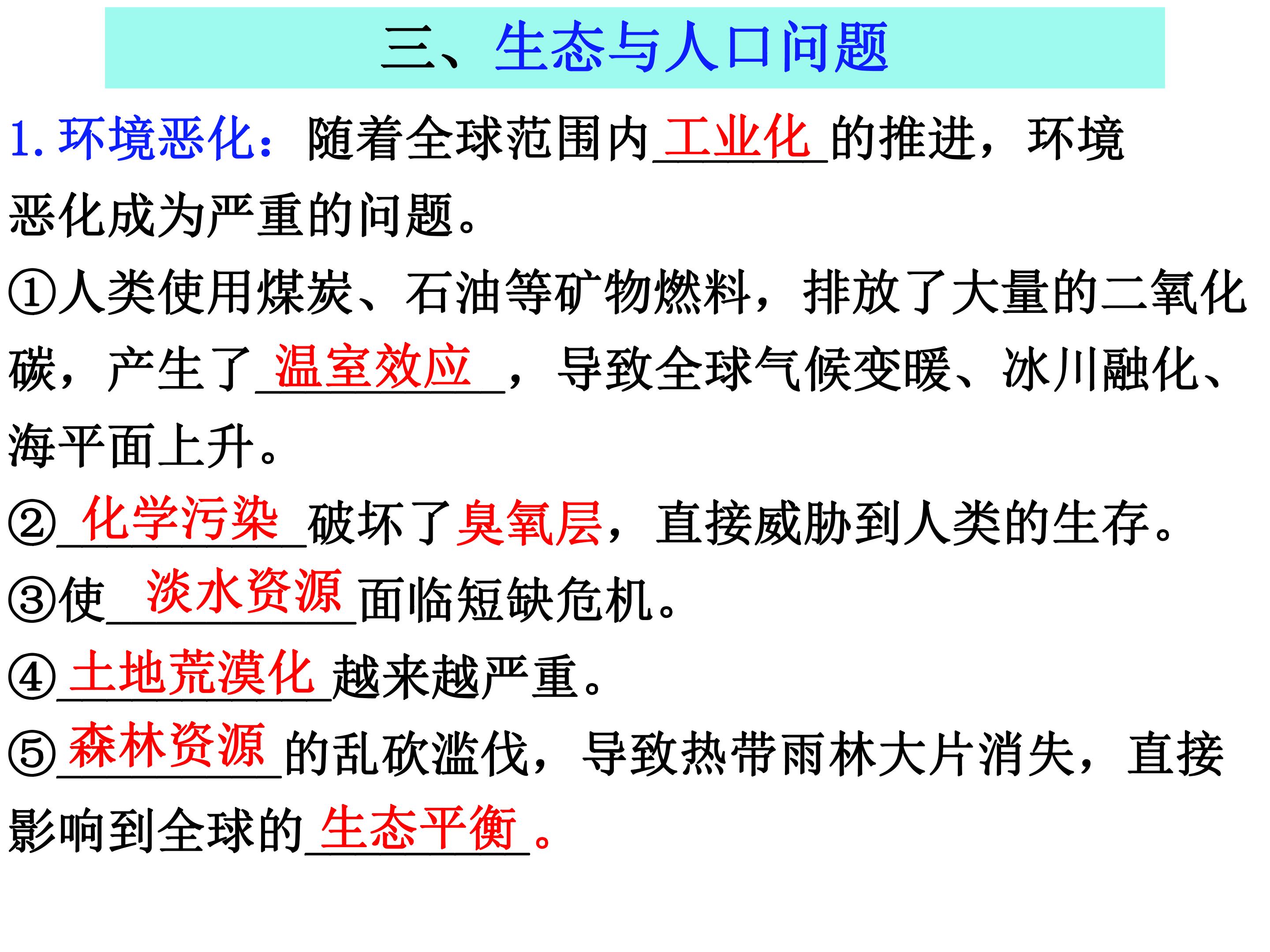 三、生态与人口问题

1.环境恶化：随着全球范围内工业化的推进，环境恶化成为严重的问题。

①人类使用煤炭、石油等矿物燃料，排放了大量的二氧化碳，产生了温室效应，导致全球气候变暖、冰川融化、海平面上升。

②化学污染破坏了臭氧层，直接威胁到人类的生存。

③使淡水资源面临短缺危机。

④土地荒漠化越来越严重。

⑤森林资源的乱砍滥伐，导致热带雨林大片消失，直接影响到全球的生态平衡。